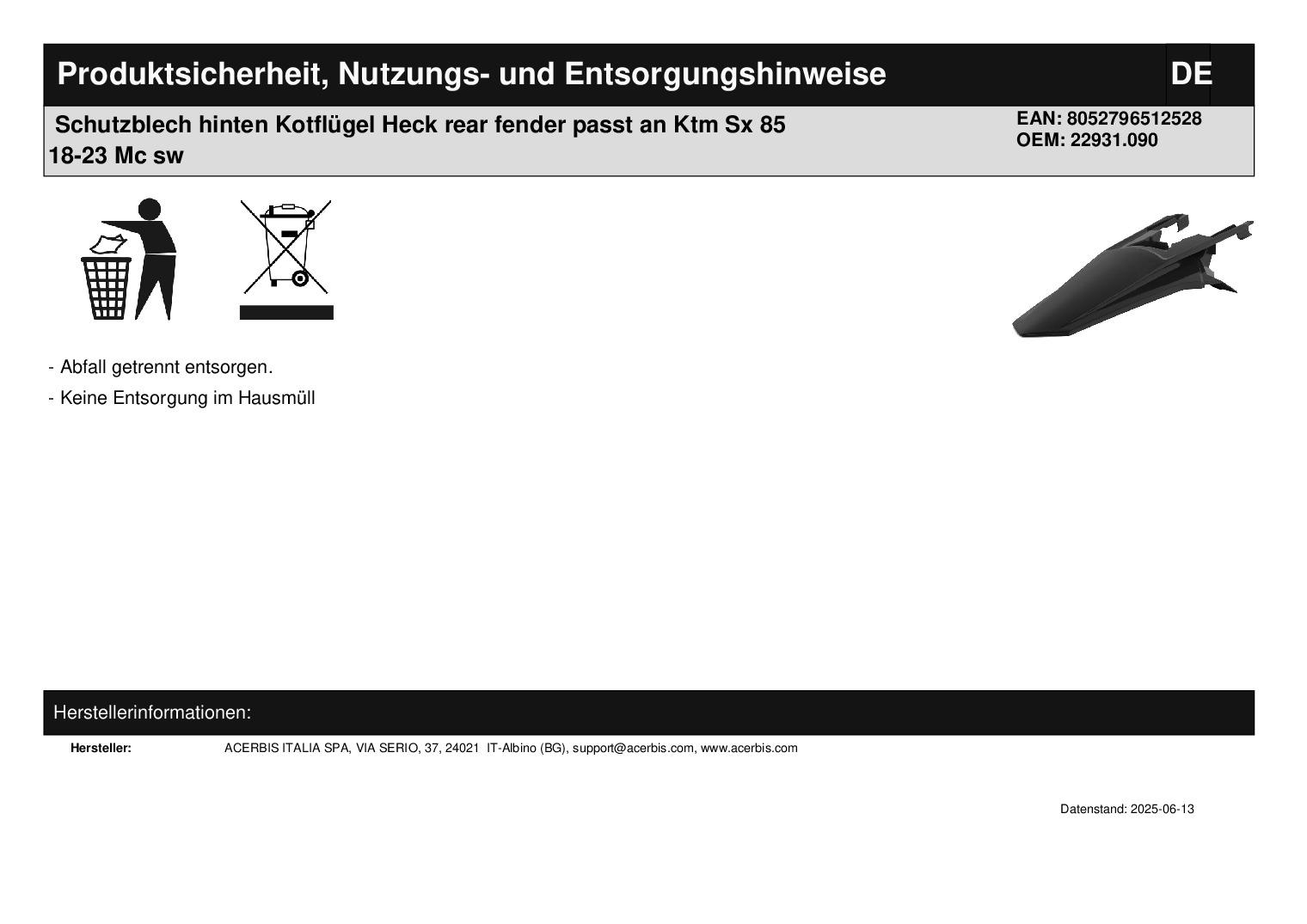 Produktsicherheit, Nutzungs- und Entsorgungshinweise DE

Schutzblech hinten Kotflügel Heck rear fender passt an Ktm Sx 85 18-23 Mc sw

EAN: 8052796512528
OEM: 22931.090

- Abfall getrennt entsorgen.
- Keine Entsorgung im Hausmüll

Herstellerinformationen:

Hersteller: ACERBIS ITALIA SPA, VIA SERIO, 37, 24021 IT-Albino (BG), support@acerbis.com, www.acerbis.com

Datenstand: 2025-06-13